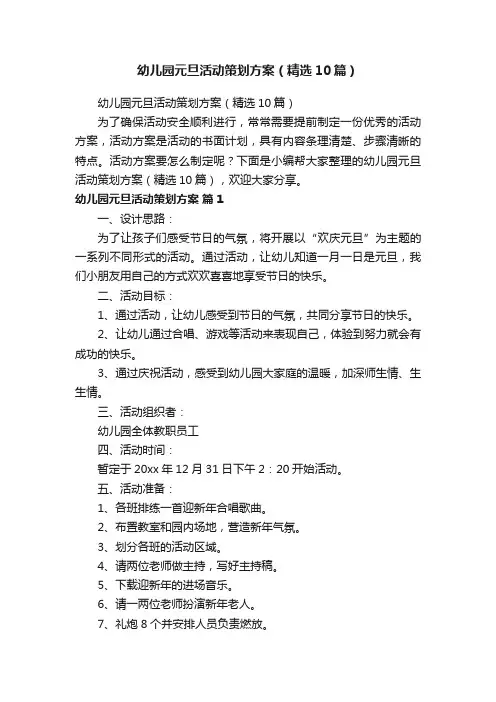 幼儿园元旦活动策划方案（精选10篇）

幼儿园元旦活动策划方案（精选10篇）

为了确保活动安全顺利进行，常常需要提前制定一份优秀的活动方案，活动方案是活动的书面计划，具有内容条理清楚、步骤清晰的特点。活动方案要怎么制定呢？下面是小编帮大家整理的幼儿园元旦活动策划方案（精选10篇），欢迎大家分享。

幼儿园元旦活动策划方案 篇1

一、设计思路：

为了让孩子们感受节日的气氛，将开展以“欢庆元旦”为主题的一系列不同形式的活动。通过活动，让幼儿知道一月一日是元旦，我们小朋友用自己的方式欢欢喜喜地享受节日的快乐。

二、活动目标：

1、通过活动，让幼儿感受到节日的气氛，共同分享节日的快乐。

2、让幼儿通过合唱、游戏等活动来表现自己，体验到努力就会有成功的快乐。

3、通过庆祝活动，感受到幼儿园大家庭的温暖，加深师生情、生生情。

三、活动组织者：

幼儿园全体教职员工

四、活动时间：

暂定于20xx年12月31日下午2：20开始活动。

五、活动准备：

1、各班排练一首迎新年合唱歌曲。

2、布置教室和园内场地，营造新年气氛。

3、划分各班的活动区域。

4、请两位老师做主持，写好主持稿。

5、下载迎新年的进场音乐。

6、请一两位老师扮演新年老人。

7、礼炮8个并安排人员负责燃放。